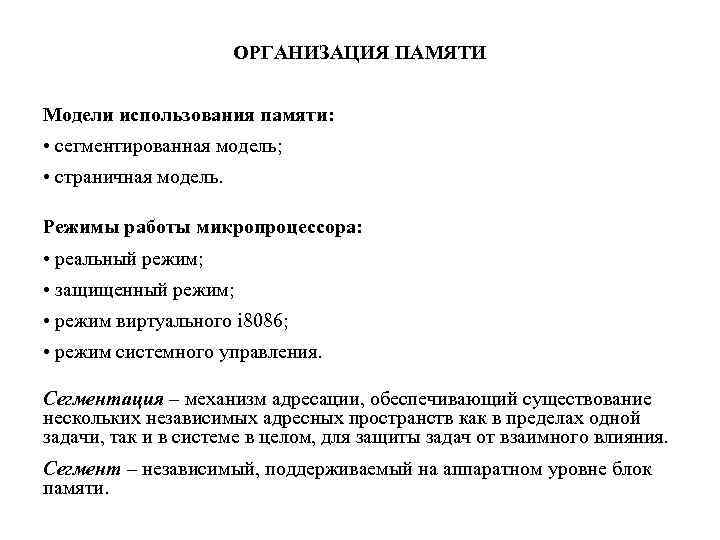 ОРГАНИЗАЦИЯ ПАМЯТИ

Модели использования памяти:

• сегментированная модель;

• страничная модель.

Режимы работы микропроцессора:

• реальный режим;

• защищенный режим;

• режим виртуального i8086;

• режим системного управления.

Сегментация – механизм адресации, обеспечивающий существование нескольких независимых адресных пространств как в пределах одной задачи, так и в системе в целом, для защиты задач от взаимного влияния.

Сегмент – независимый, поддерживаемый на аппаратном уровне блок памяти.